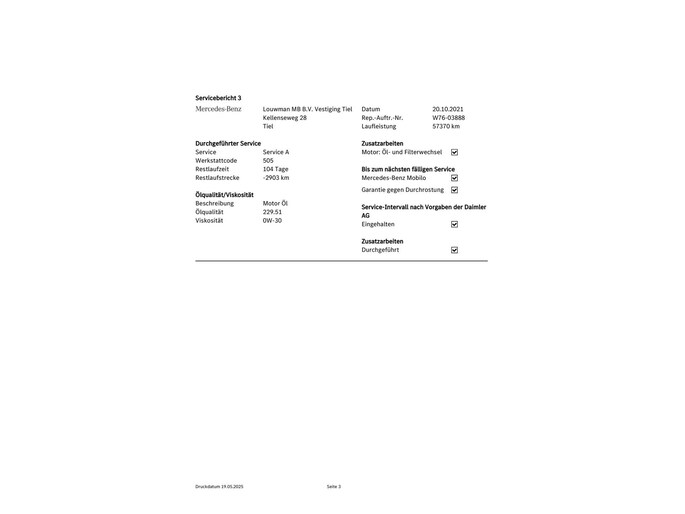 Servicebericht 3

Mercedes-Benz

Louwman MB B.V. Vestiging Tiel
Kellenseweg 28
Tiel

Datum 20.10.2021
Rep.-Auftr.-Nr. W76-03888
Laufleistung 57370 km

Durchgeführter Service
Service Service A
Werkstattcode 505
Restlaufzeit 104 Tage
Restlaufstrecke -2903 km

Ölqualität/Viskosität
Beschreibung Motor Öl
Ölqualität 229.51
Viskosität 0W-30

Zusatzarbeiten
Motor: Öl- und Filterwechsel ☑

Bis zum nächsten fälligen Service
Mercedes-Benz Mobilo ☑
Garantie gegen Durchrostung ☑

Service-Intervall nach Vorgaben der Daimler AG
Eingehalten ☑

Zusatzarbeiten
Durchgeführt ☑

Druckdatum 19.05.2025

Seite 3